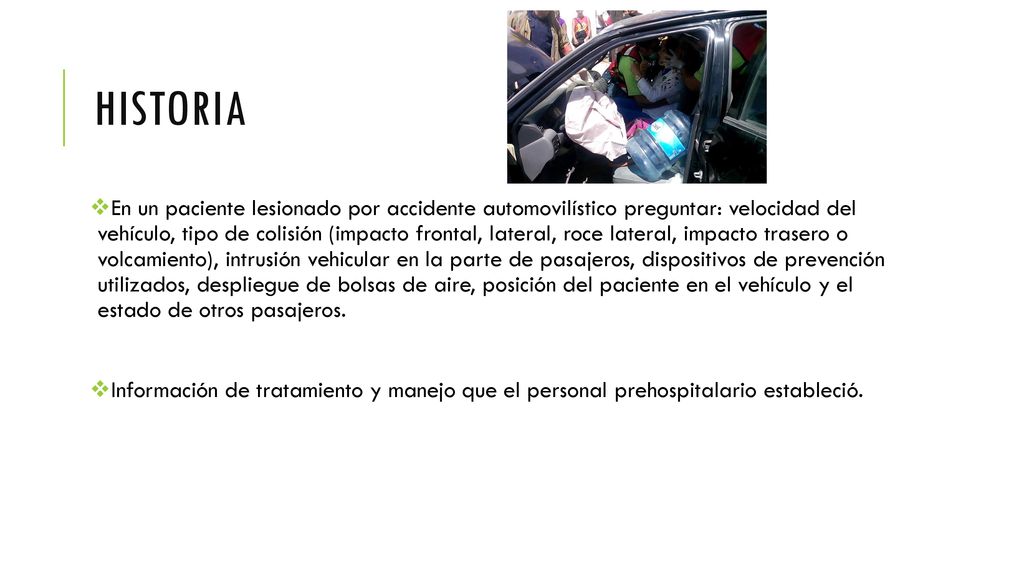 HISTORIA

❖En un paciente lesionado por accidente automovilístico preguntar: velocidad del vehículo, tipo de colisión (impacto frontal, lateral, roce lateral, impacto trasero o volcamiento), intrusión vehicular en la parte de pasajeros, dispositivos de prevención utilizados, despliegue de bolsas de aire, posición del paciente en el vehículo y el estado de otros pasajeros.

❖Información de tratamiento y manejo que el personal prehospitalario estableció.